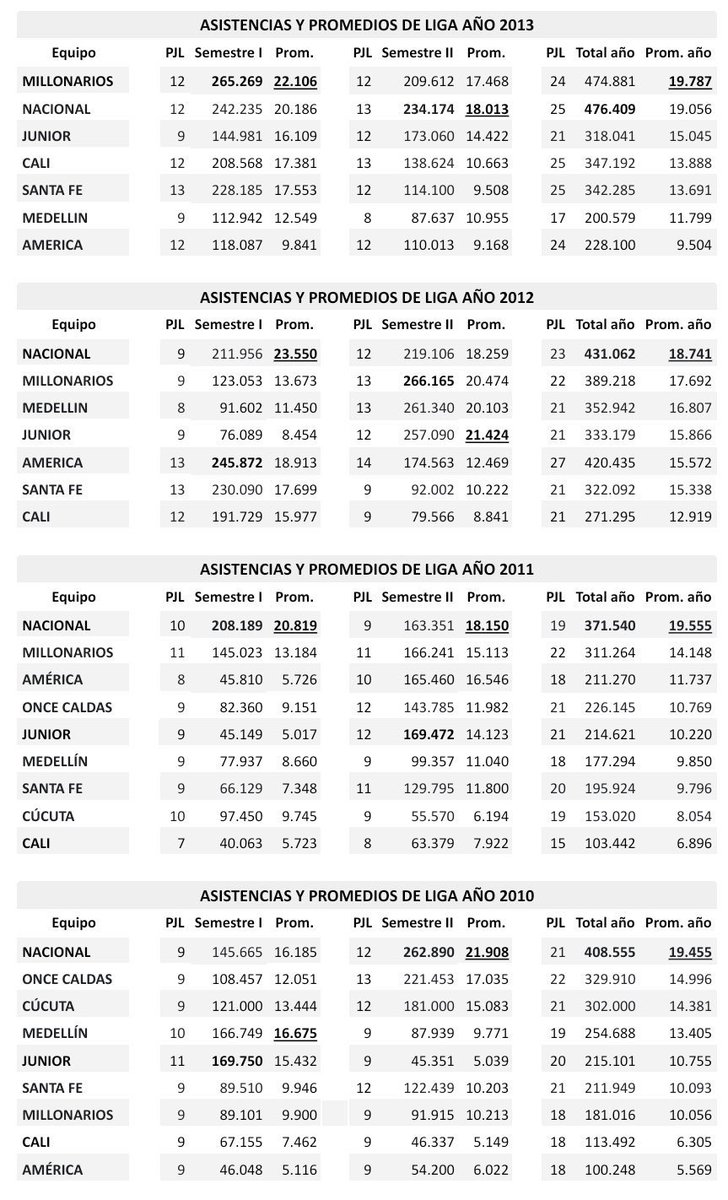 ASISTENCIAS Y PROMEDIOS DE LIGA AÑO 2013

| Equipo | PJL | Semestre I | Prom. | PJL | Semestre II | Prom. | PJL | Total año | Prom. año |
|---|---|---|---|---|---|---|---|---|---|
| MILLONARIOS | 12 | 265.269 | 22.106 | 12 | 209.612 | 17.468 | 24 | 474.881 | 19.787 |
| NACIONAL | 12 | 242.235 | 20.186 | 13 | 234.174 | 18.013 | 25 | 476.409 | 19.056 |
| JUNIOR | 9 | 144.981 | 16.109 | 12 | 173.060 | 14.422 | 21 | 318.041 | 15.045 |
| CALI | 12 | 208.568 | 17.381 | 13 | 138.624 | 10.663 | 25 | 347.192 | 13.888 |
| SANTA FE | 13 | 228.185 | 17.553 | 12 | 114.100 | 9.508 | 25 | 342.285 | 13.691 |
| MEDELLIN | 9 | 112.942 | 12.549 | 8 | 87.637 | 10.955 | 17 | 200.579 | 11.799 |
| AMERICA | 12 | 118.087 | 9.841 | 12 | 110.013 | 9.168 | 24 | 228.100 | 9.504 |

ASISTENCIAS Y PROMEDIOS DE LIGA AÑO 2012

| Equipo | PJL | Semestre I | Prom. | PJL | Semestre II | Prom. | PJL | Total año | Prom. año |
|---|---|---|---|---|---|---|---|---|---|
| NACIONAL | 9 | 211.956 | 23.550 | 12 | 219.106 | 18.259 | 23 | 431.062 | 18.741 |
| MILLONARIOS | 9 | 123.053 | 13.673 | 13 | 266.165 | 20.474 | 22 | 389.218 | 17.692 |
| MEDELLIN | 8 | 91.602 | 11.450 | 13 | 261.340 | 20.103 | 21 | 352.942 | 16.807 |
| JUNIOR | 9 | 76.089 | 8.454 | 12 | 257.090 | 21.424 | 21 | 333.179 | 15.866 |
| AMERICA | 13 | 245.872 | 18.913 | 14 | 174.563 | 12.469 | 27 | 420.435 | 15.572 |
| SANTA FE | 13 | 230.090 | 17.699 | 9 | 92.002 | 10.222 | 21 | 322.092 | 15.338 |
| CALI | 12 | 191.729 | 15.977 | 9 | 79.566 | 8.841 | 21 | 271.295 | 12.919 |

ASISTENCIAS Y PROMEDIOS DE LIGA AÑO 2011

| Equipo | PJL | Semestre I | Prom. | PJL | Semestre II | Prom. | PJL | Total año | Prom. año |
|---|---|---|---|---|---|---|---|---|---|
| NACIONAL | 10 | 208.189 | 20.819 | 9 | 163.351 | 18.150 | 19 | 371.540 | 19.555 |
| MILLONARIOS | 11 | 145.023 | 13.184 | 11 | 166.241 | 15.113 | 22 | 311.264 | 14.148 |
| AMÉRICA | 8 | 45.810 | 5.726 | 10 | 165.460 | 16.546 | 18 | 211.270 | 11.737 |
| ONCE CALDAS | 9 | 82.360 | 9.151 | 12 | 143.785 | 11.982 | 21 | 226.145 | 10.769 |
| JUNIOR | 9 | 45.149 | 5.017 | 12 | 169.472 | 14.123 | 21 | 214.621 | 10.220 |
| MEDELLÍN | 9 | 77.937 | 8.660 | 9 | 99.357 | 11.040 | 18 | 177.294 | 9.850 |
| SANTA FE | 9 | 66.129 | 7.348 | 11 | 129.795 | 11.800 | 20 | 195.924 | 9.796 |
| CÚCUTA | 10 | 97.450 | 9.745 | 9 | 55.570 | 6.194 | 19 | 153.020 | 8.054 |
| CALI | 7 | 40.063 | 5.723 | 8 | 63.379 | 7.922 | 15 | 103.442 | 6.896 |

ASISTENCIAS Y PROMEDIOS DE LIGA AÑO 2010

| Equipo | PJL | Semestre I | Prom. | PJL | Semestre II | Prom. | PJL | Total año | Prom. año |
|---|---|---|---|---|---|---|---|---|---|
| NACIONAL | 9 | 145.665 | 16.185 | 12 | 262.890 | 21.908 | 21 | 408.555 | 19.455 |
| ONCE CALDAS | 9 | 108.457 | 12.051 | 13 | 221.453 | 17.035 | 22 | 329.910 | 14.996 |
| CÚCUTA | 9 | 121.000 | 13.444 | 12 | 181.000 | 15.083 | 21 | 302.000 | 14.381 |
| MEDELLÍN | 10 | 166.749 | 16.675 | 9 | 87.939 | 9.771 | 19 | 254.688 | 13.405 |
| JUNIOR | 11 | 169.750 | 15.432 | 9 | 45.351 | 5.039 | 20 | 215.101 | 10.755 |
| SANTA FE | 9 | 89.510 | 9.946 | 12 | 122.439 | 10.203 | 21 | 211.949 | 10.093 |
| MILLONARIOS | 9 | 89.101 | 9.900 | 9 | 91.915 | 10.213 | 18 | 181.016 | 10.056 |
| CALI | 9 | 67.155 | 7.462 | 9 | 46.337 | 5.149 | 18 | 113.492 | 6.305 |
| AMÉRICA | 9 | 46.048 | 5.116 | 9 | 54.200 | 6.022 | 18 | 100.248 | 5.569 |